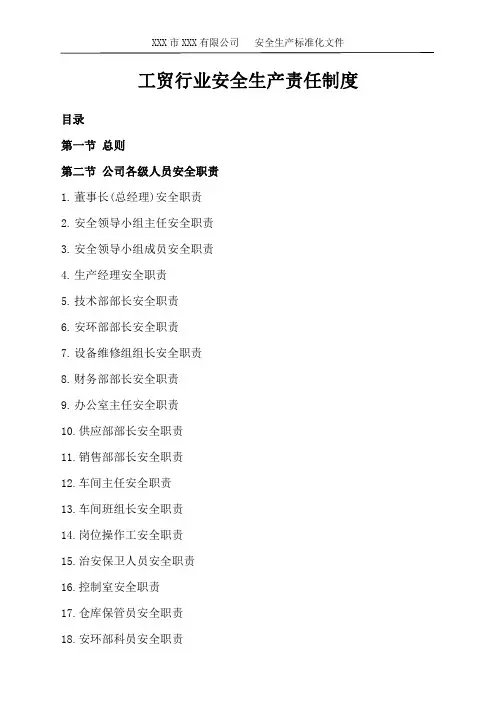 XXX 市 XXX 有限公司　安全生产标准化文件

工贸行业安全生产责任制度

目录

第一节 总则

第二节 公司各级人员安全职责

1. 董事长(总经理)安全职责

2. 安全领导小组主任安全职责

3. 安全领导小组成员安全职责

4. 生产经理安全职责

5. 技术部部长安全职责

6. 安环部部长安全职责

7. 设备维修组组长安全职责

8. 财务部部长安全职责

9. 办公室主任安全职责

10. 供应部部长安全职责

11. 销售部部长安全职责

12. 车间主任安全职责

13. 车间班组长安全职责

14. 岗位操作工安全职责

15. 治安保卫人员安全职责

16. 控制室安全职责

17. 仓库保管员安全职责

18. 安环部科员安全职责